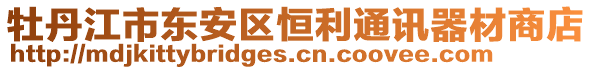 牡丹江市东安区恒利通讯器材商店
http://mdjkittybridges.cn.coovee.com